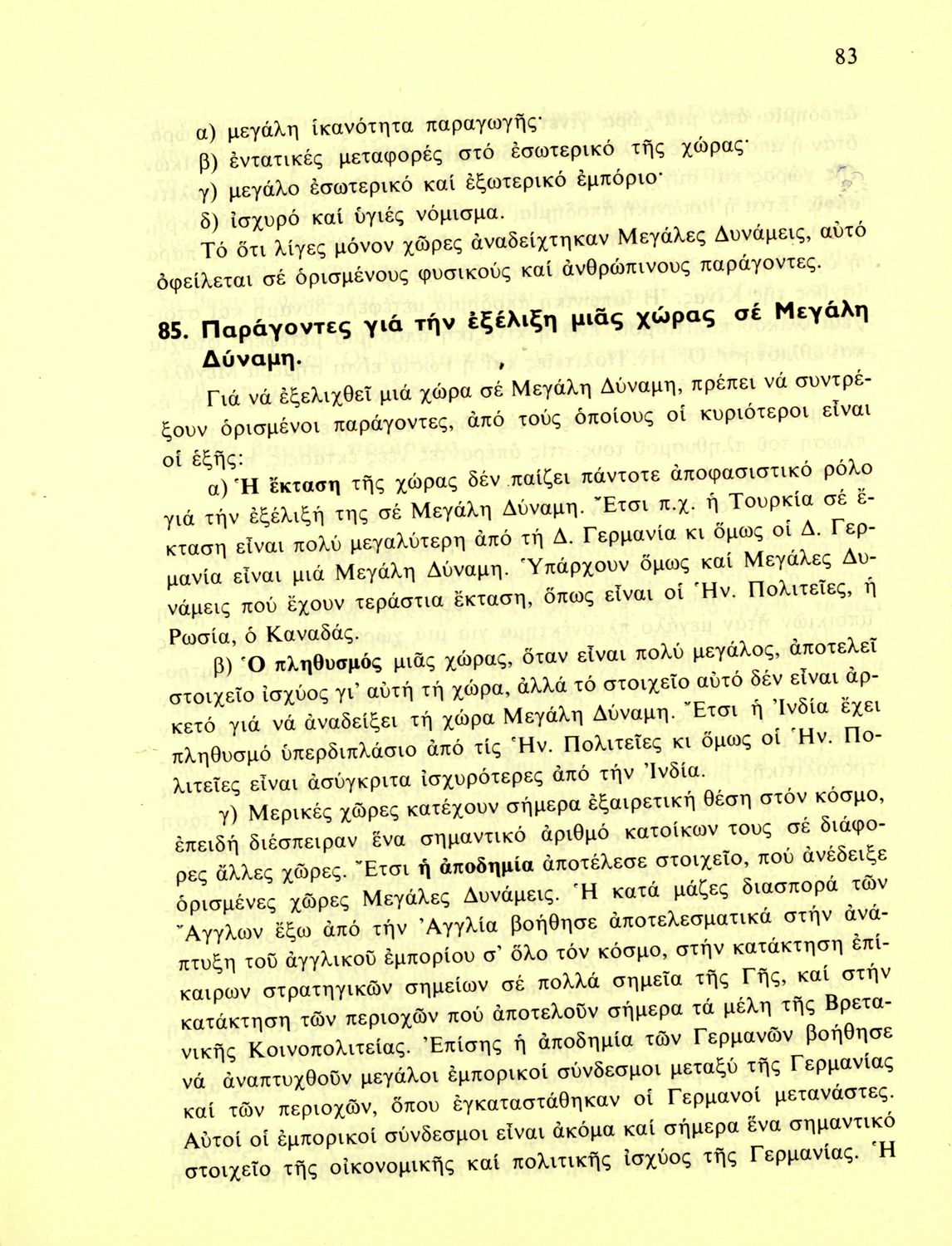 83

α) μεγάλη ἱκανότητα παραγωγῆς·
β) ἐντατικές μεταφορές στό ἐσωτερικό τῆς χώρας·
γ) μεγάλο ἐσωτερικό καί ἐξωτερικό ἐμπόριο·
δ) ἰσχυρό καί ὑγιές νόμισμα.

Τό ὅτι λίγες μόνον χῶρες ἀναδείχτηκαν Μεγάλες Δυνάμεις, αὐτό ὀφείλεται σέ ὁρισμένους φυσικούς καί ἀνθρώπινους παράγοντες.

85. Παράγοντες γιά τήν ἐξέλιξη μιᾶς χώρας σέ Μεγάλη Δύναμη.

Γιά νά ἐξελιχθεῖ μιά χώρα σέ Μεγάλη Δύναμη, πρέπει νά συντρέξουν ὁρισμένοι παράγοντες, ἀπό τούς ὁποίους οἱ κυριότεροι εἶναι οἱ ἑξῆς:

α) Ἡ ἔκταση τῆς χώρας δέν παίζει πάντοτε ἀποφασιστικό ρόλο γιά τήν ἐξέλιξή της σέ Μεγάλη Δύναμη. Ἔτσι π.χ. ἡ Τουρκία σέ ἔκταση εἶναι πολύ μεγαλύτερη ἀπό τή Δ. Γερμανία κι ὅμως οἱ Δ. Γερμανία εἶναι μιά Μεγάλη Δύναμη. Ὑπάρχουν ὅμως καί Μεγάλες Δυνάμεις πού ἔχουν τεράστια ἔκταση, ὅπως εἶναι οἱ Ἡν. Πολιτεῖες, ἡ Ρωσία, ὁ Καναδάς.

β) Ὁ πληθυσμός μιᾶς χώρας, ὅταν εἶναι πολύ μεγάλος, ἀποτελεῖ στοιχεῖο ἰσχύος γι' αὐτή τή χώρα, ἀλλά τό στοιχεῖο αὐτό δέν εἶναι ἀρκετό γιά νά ἀναδείξει τή χώρα Μεγάλη Δύναμη. Ἔτσι ἡ Ἰνδία ἔχει πληθυσμό ὑπερδιπλάσιο ἀπό τίς Ἡν. Πολιτεῖες κι ὅμως οἱ Ἡν. Πολιτεῖες εἶναι ἀσύγκριτα ἰσχυρότερες ἀπό τήν Ἰνδία.

γ) Μερικές χῶρες κατέχουν σήμερα ἐξαιρετική θέση στόν κόσμο, ἐπειδή διέσπειραν ἕνα σημαντικό ἀριθμό κατοίκων τους σέ διάφορες ἄλλες χῶρες. Ἔτσι ἡ ἀποδημία ἀποτέλεσε στοιχεῖο, πού ἀνέδειξε ὁρισμένες χῶρες Μεγάλες Δυνάμεις. Ἡ κατά μάζες διασπορά τῶν Ἄγγλων ἔξω ἀπό τήν Ἀγγλία βοήθησε ἀποτελεσματικά στήν ἀνάπτυξη τοῦ ἀγγλικοῦ ἐμπορίου σ' ὅλο τόν κόσμο, στήν κατάκτηση ἐπίκαιρων στρατηγικῶν σημείων σέ πολλά σημεῖα τῆς Γῆς, καί στήν κατάκτηση τῶν περιοχῶν πού ἀποτελοῦν σήμερα τά μέλη τῆς Βρετανικῆς Κοινοπολιτείας. Ἐπίσης ἡ ἀποδημία τῶν Γερμανῶν βοήθησε νά ἀναπτυχθοῦν μεγάλοι ἐμπορικοί σύνδεσμοι μεταξύ τῆς Γερμανίας καί τῶν περιοχῶν, ὅπου ἐγκαταστάθηκαν οἱ Γερμανοί μετανάστες. Αὐτοί οἱ ἐμπορικοί σύνδεσμοι εἶναι ἀκόμα καί σήμερα ἕνα σημαντικό στοιχεῖο τῆς οἰκονομικῆς καί πολιτικῆς ἰσχύος τῆς Γερμανίας. Ἡ